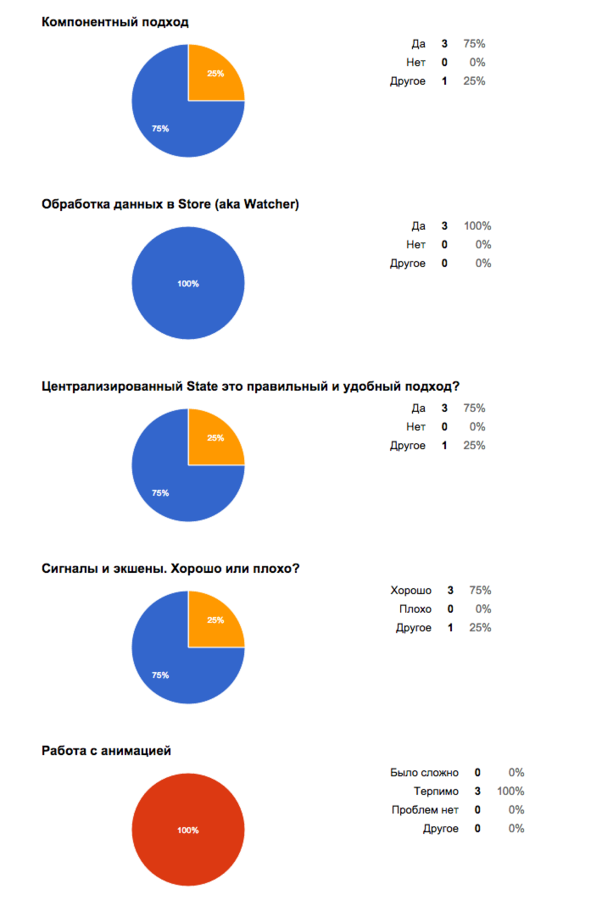 Компонентный подход

25%
75%

| Да | 3 | 75% |
|---|---|---|
| Нет | 0 | 0% |
| Другое | 1 | 25% |

Обработка данных в Store (aka Watcher)

100%

| Да | 3 | 100% |
|---|---|---|
| Нет | 0 | 0% |
| Другое | 0 | 0% |

Централизированный State это правильный и удобный подход?

25%
75%

| Да | 3 | 75% |
|---|---|---|
| Нет | 0 | 0% |
| Другое | 1 | 25% |

Сигналы и экшены. Хорошо или плохо?

25%
75%

| Хорошо | 3 | 75% |
|---|---|---|
| Плохо | 0 | 0% |
| Другое | 1 | 25% |

Работа с анимацией

100%

| Было сложно | 0 | 0% |
|---|---|---|
| Терпимо | 3 | 100% |
| Проблем нет | 0 | 0% |
| Другое | 0 | 0% |